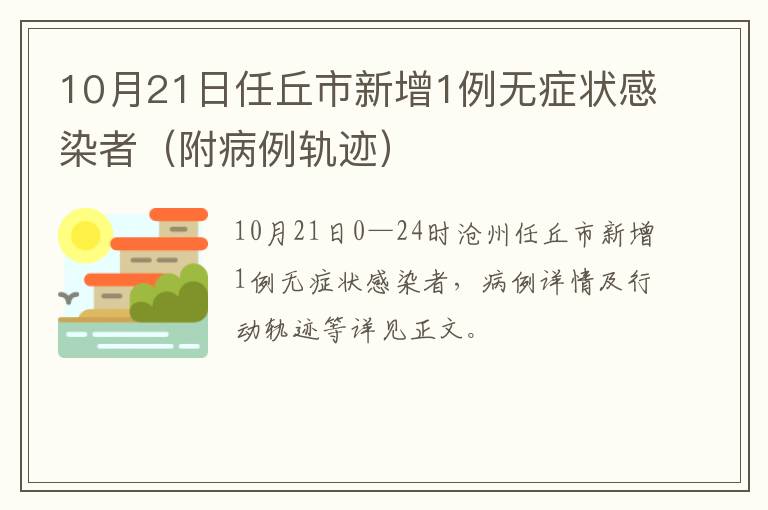 10月21日任丘市新增1例无症状感染者（附病例轨迹）

10月21日0—24时沧州任丘市新增1例无症状感染者，病例详情及行动轨迹等详见正文。